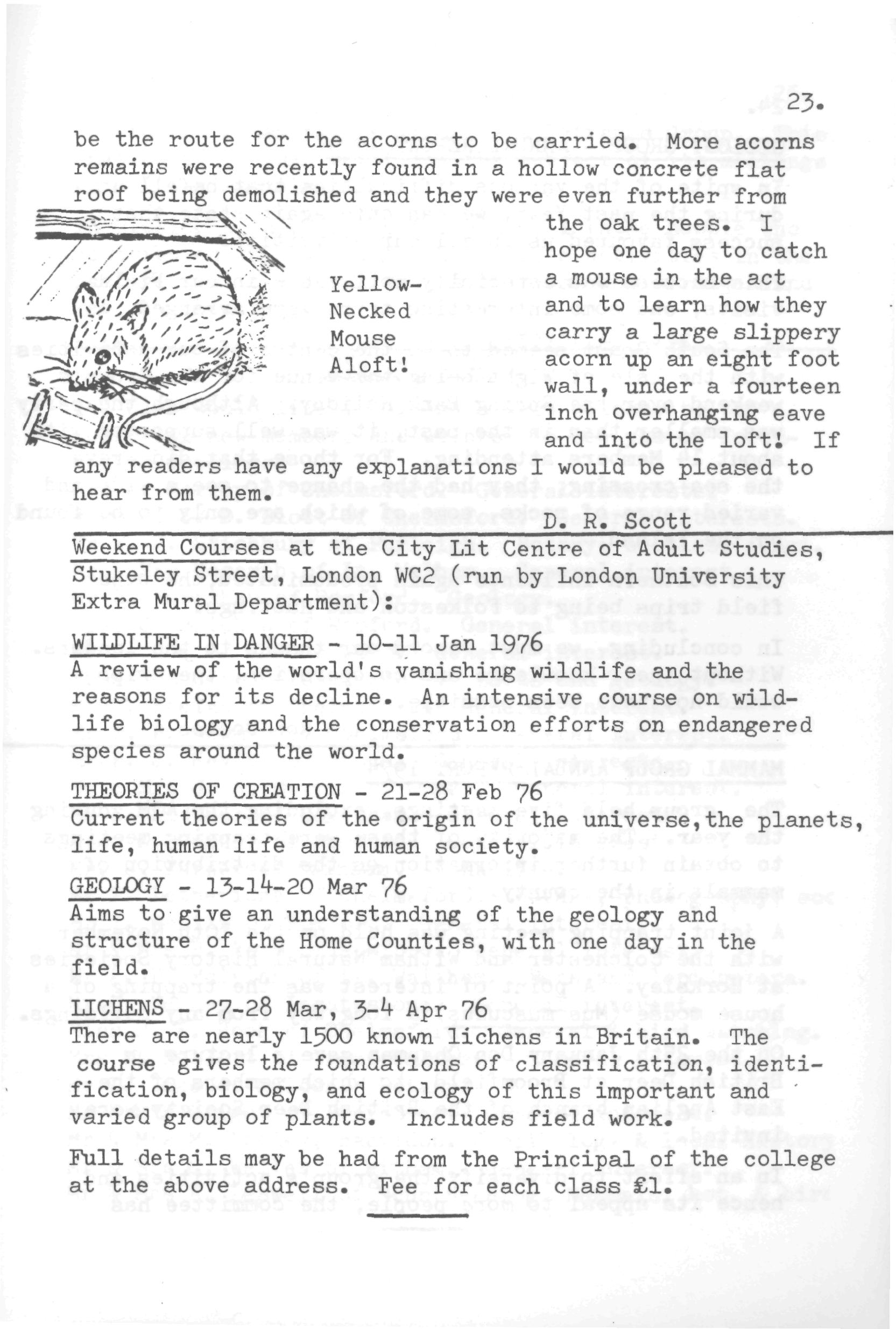 23.

be the route for the acorns to be carried. More acorns remains were recently found in a hollow concrete flat roof being demolished and they were even further from the oak trees. I hope one day to catch a mouse in the act and to learn how they carry a large slippery acorn up an eight foot wall, under a fourteen inch overhanging eave and into the loft! If any readers have any explanations I would be pleased to hear from them.

Yellow-Necked Mouse Aloft!

D. R. Scott

Weekend Courses at the City Lit Centre of Adult Studies, Stukeley Street, London WC2 (run by London University Extra Mural Department):

WILDLIFE IN DANGER - 10-11 Jan 1976
A review of the world's vanishing wildlife and the reasons for its decline. An intensive course on wildlife biology and the conservation efforts on endangered species around the world.

THEORIES OF CREATION - 21-28 Feb 76
Current theories of the origin of the universe,the planets, life, human life and human society.

GEOLOGY - 13-14-20 Mar 76
Aims to give an understanding of the geology and structure of the Home Counties, with one day in the field.

LICHENS - 27-28 Mar, 3-4 Apr 76
There are nearly 1500 known lichens in Britain. The course gives the foundations of classification, identification, biology, and ecology of this important and varied group of plants. Includes field work.

Full details may be had from the Principal of the college at the above address. Fee for each class £1.